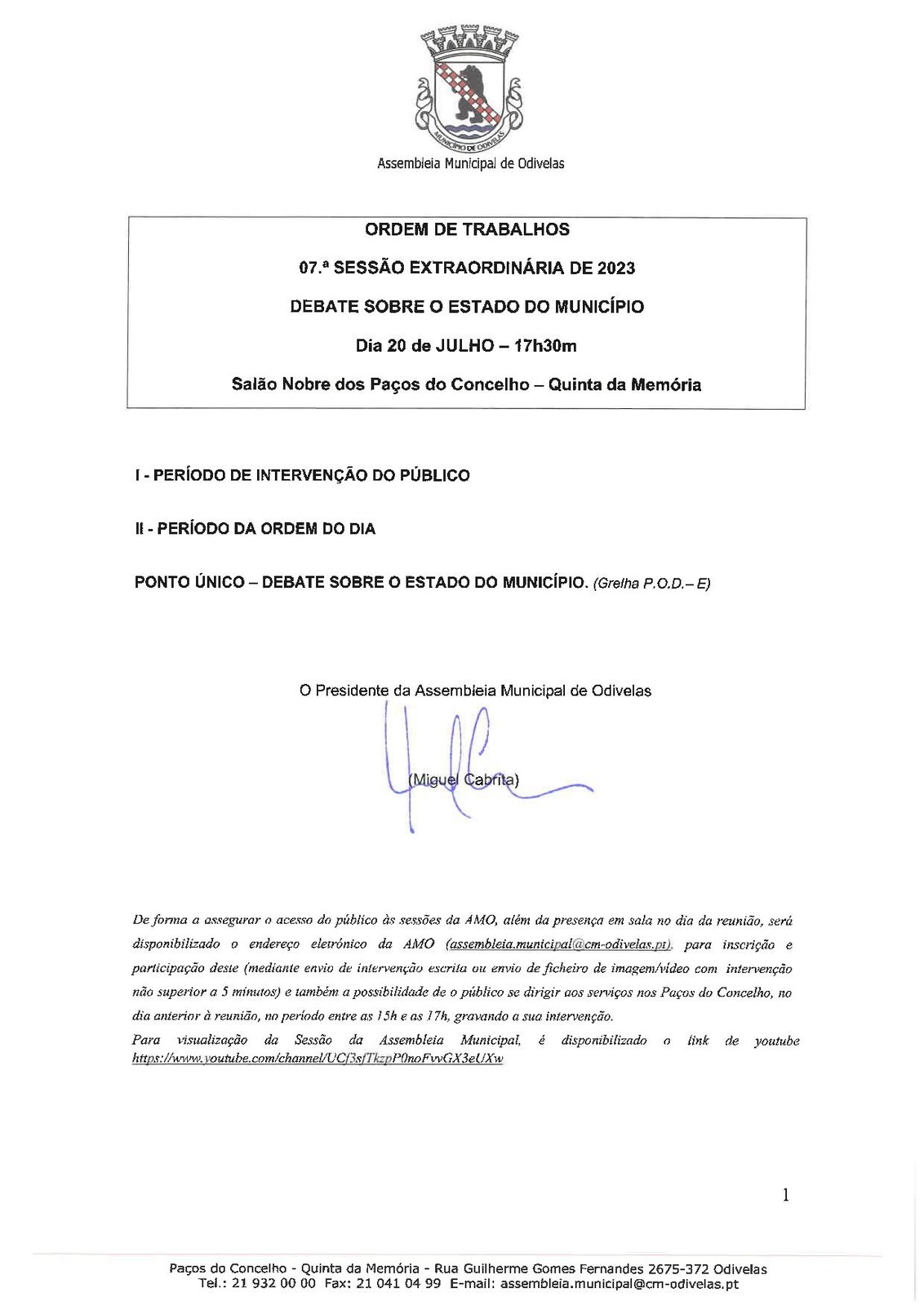 MUNICÍPIO DE ODIVELAS

Assembleia Municipal de Odivelas

ORDEM DE TRABALHOS

07.ª SESSÃO EXTRAORDINÁRIA DE 2023

DEBATE SOBRE O ESTADO DO MUNICÍPIO

Dia 20 de JULHO – 17h30m

Salão Nobre dos Paços do Concelho – Quinta da Memória

I - PERÍODO DE INTERVENÇÃO DO PÚBLICO

II - PERÍODO DA ORDEM DO DIA

PONTO ÚNICO – DEBATE SOBRE O ESTADO DO MUNICÍPIO. (Grelha P.O.D.– E)

O Presidente da Assembleia Municipal de Odivelas

(Miguel Cabrita)

De forma a assegurar o acesso do público às sessões da AMO, além da presença em sala no dia da reunião, será disponibilizado o endereço eletrónico da AMO (assembleia.municipal@cm-odivelas.pt), para inscrição e participação deste (mediante envio de intervenção escrita ou envio de ficheiro de imagem/vídeo com intervenção não superior a 5 minutos) e também a possibilidade de o público se dirigir aos serviços nos Paços do Concelho, no dia anterior à reunião, no período entre as 15h e as 17h, gravando a sua intervenção.
Para visualização da Sessão da Assembleia Municipal, é disponibilizado o link de youtube https://www.youtube.com/channel/UCf3sfTkzpP0noFvvGX3eUXw

1

Paços do Concelho - Quinta da Memória - Rua Guilherme Gomes Fernandes 2675-372 Odivelas
Tel.: 21 932 00 00 Fax: 21 041 04 99 E-mail: assembleia.municipal@cm-odivelas.pt